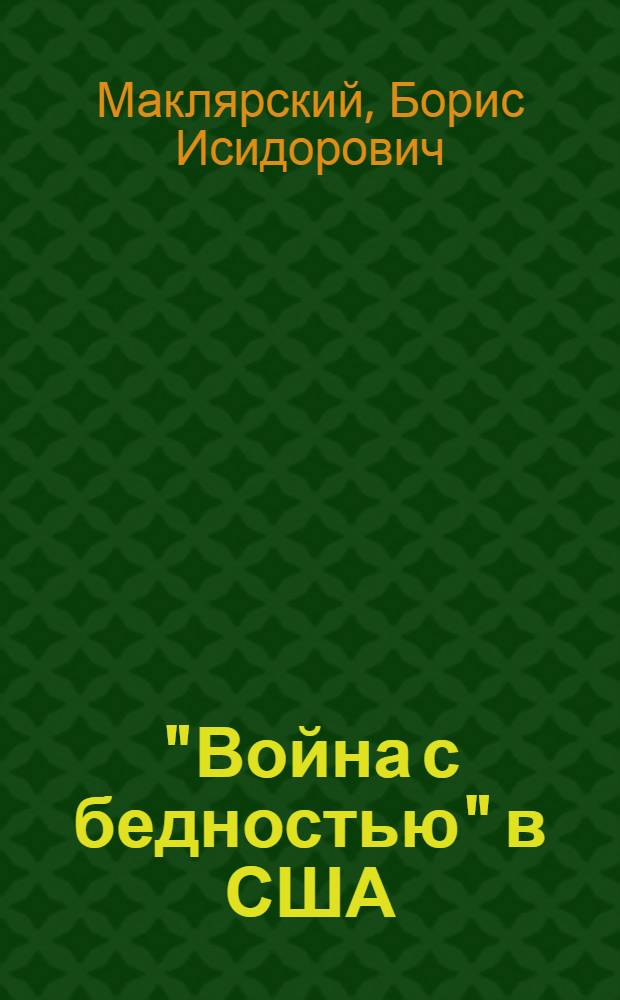 Маклярский, Борис Исидорович

"Война с бедностью" в США